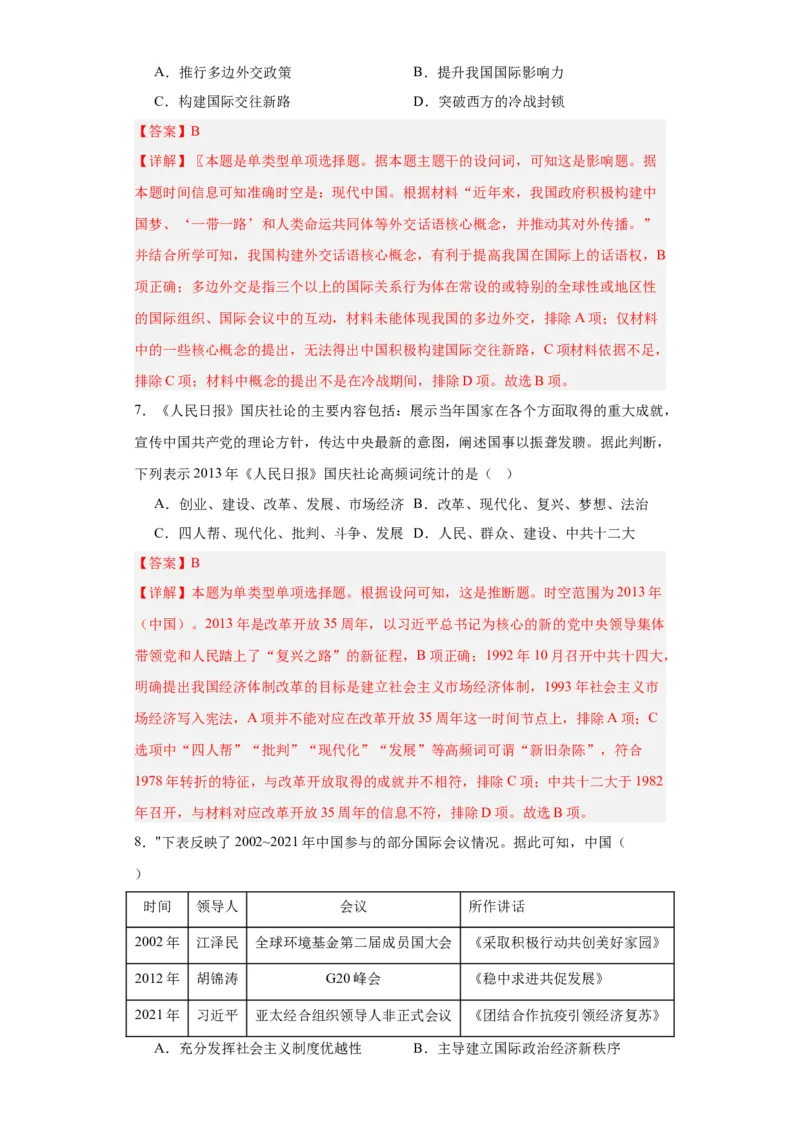 A．推行多边外交政策　　　　　　　B．提升我国国际影响力

C．构建国际交往新路　　　　　　　D．突破西方的冷战封锁

【答案】B

【详解】〖本题是单类型单项选择题。据本题主题干的设问词，可知这是影响题。据本题时间信息可知准确时空是：现代中国。根据材料“近年来，我国政府积极构建中国梦、‘一带一路’和人类命运共同体等外交话语核心概念，并推动其对外传播。”并结合所学可知，我国构建外交话语核心概念，有利于提高我国在国际上的话语权，B项正确；多边外交是指三个以上的国际关系行为体在常设的或特别的全球性或地区性的国际组织、国际会议中的互动，材料未能体现我国的多边外交，排除A项；仅材料中的一些核心概念的提出，无法得出中国积极构建国际交往新路，C项材料依据不足，排除C项；材料中概念的提出不是在冷战期间，排除D项。故选B项。

7．《人民日报》国庆社论的主要内容包括：展示当年国家在各个方面取得的重大成就，宣传中国共产党的理论方针，传达中央最新的意图，阐述国事以振聋发聩。据此判断，下列表示2013年《人民日报》国庆社论高频词统计的是（　）

A．创业、建设、改革、发展、市场经济　B．改革、现代化、复兴、梦想、法治

C．四人帮、现代化、批判、斗争、发展　D．人民、群众、建设、中共十二大

【答案】B

【详解】本题为单类型单项选择题。根据设问可知，这是推断题。时空范围为2013年（中国）。2013年是改革开放35周年，以习近平总书记为核心的新的党中央领导集体带领党和人民踏上了“复兴之路”的新征程，B项正确；1992年10月召开中共十四大，明确提出我国经济体制改革的目标是建立社会主义市场经济体制，1993年社会主义市场经济写入宪法，A项并不能对应在改革开放35周年这一时间节点上，排除A项；C选项中“四人帮”“批判”“现代化”“发展”等高频词可谓“新旧杂陈”，符合1978年转折的特征，与改革开放取得的成就并不相符，排除C项；中共十二大于1982年召开，与材料对应改革开放35周年的信息不符，排除D项。故选B项。

8．"下表反映了2002~2021年中国参与的部分国际会议情况。据此可知，中国（　）

| 时间 | 领导人 | 会议 | 所作讲话 |
|---|---|---|---|
| 2002年 | 江泽民 | 全球环境基金第二届成员国大会 | 《采取积极行动共创美好家园》 |
| 2012年 | 胡锦涛 | G20峰会 | 《稳中求进共促发展》 |
| 2021年 | 习近平 | 亚太经合组织领导人非正式会议 | 《团结合作抗疫引领经济复苏》 |

A．充分发挥社会主义制度优越性　　　B．主导建立国际政治经济新秩序